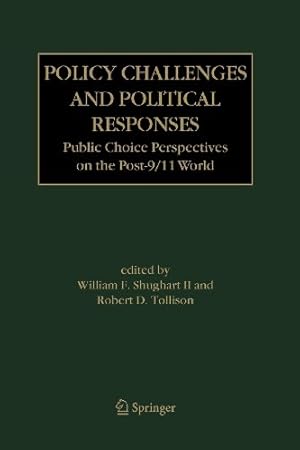 POLICY CHALLENGES AND POLITICAL RESPONSES
Public Choice Perspectives on the Post-9/11 World

edited by
William F. Shughart II and
Robert D. Tollison

Springer